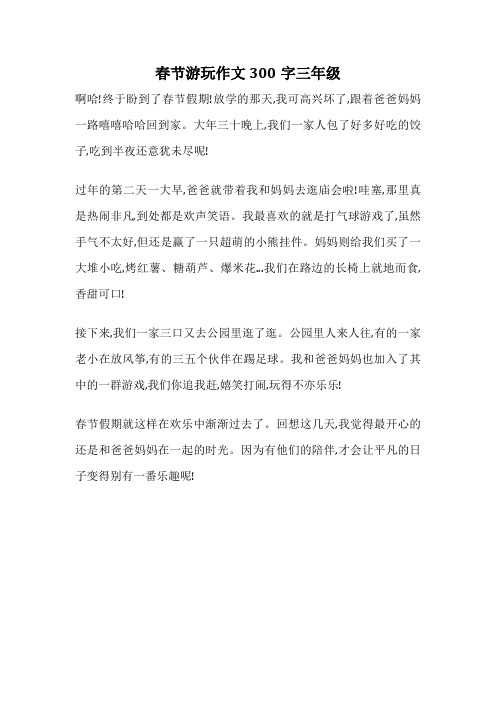 春节游玩作文 300 字三年级

啊哈!终于盼到了春节假期!放学的那天,我可高兴坏了,跟着爸爸妈妈一路嘻嘻哈哈回到家。大年三十晚上,我们一家人包了好多好吃的饺子,吃到半夜还意犹未尽呢!

过年的第二天一大早,爸爸就带着我和妈妈去逛庙会啦!哇塞,那里真是热闹非凡,到处都是欢声笑语。我最喜欢的就是打气球游戏了,虽然手气不太好,但还是赢了一只超萌的小熊挂件。妈妈则给我们买了一大堆小吃,烤红薯、糖葫芦、爆米花...我们在路边的长椅上就地而食,香甜可口!

接下来,我们一家三口又去公园里逛了逛。公园里人来人往,有的一家老小在放风筝,有的三五个伙伴在踢足球。我和爸爸妈妈也加入了其中的一群游戏,我们你追我赶,嬉笑打闹,玩得不亦乐乐!

春节假期就这样在欢乐中渐渐过去了。回想这几天,我觉得最开心的还是和爸爸妈妈在一起的时光。因为有他们的陪伴,才会让平凡的日子变得别有一番乐趣呢!